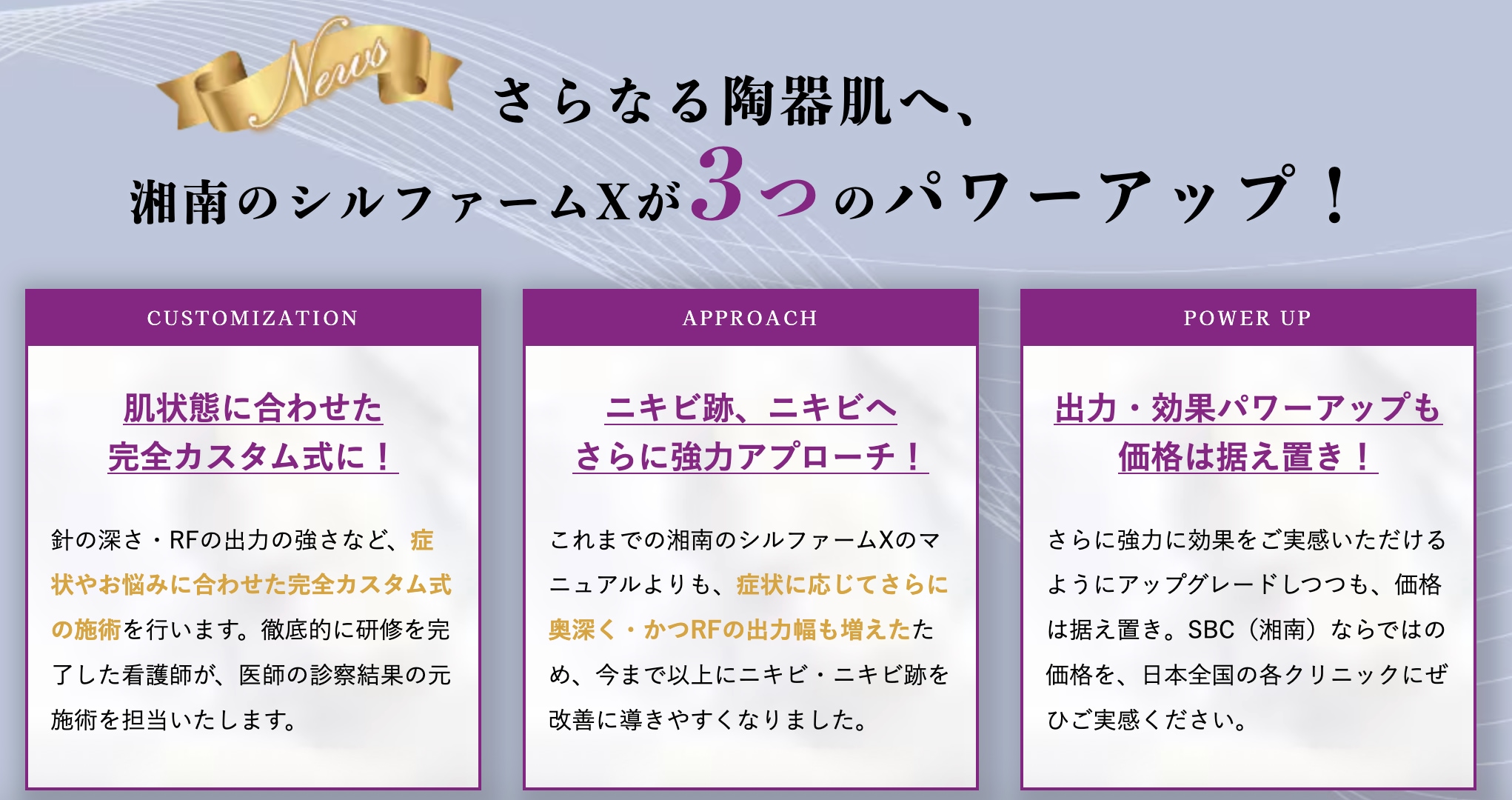 News

さらなる陶器肌へ、
湘南のシルファームXが3つのパワーアップ！

CUSTOMIZATION

肌状態に合わせた
完全カスタム式に！

針の深さ・RFの出力の強さなど、症状やお悩みに合わせた完全カスタム式の施術を行います。徹底的に研修を完了した看護師が、医師の診察結果の元施術を担当いたします。

APPROACH

ニキビ跡、ニキビへ
さらに強力アプローチ！

これまでの湘南のシルファームXのマニュアルよりも、症状に応じてさらに奥深く・かつRFの出力幅も増えたため、今まで以上にニキビ・ニキビ跡を改善に導きやすくなりました。

POWER UP

出力・効果パワーアップも
価格は据え置き！

さらに強力に効果をご実感いただけるようにアップグレードしつつも、価格は据え置き。SBC（湘南）ならではの価格を、日本全国の各クリニックにぜひご実感ください。